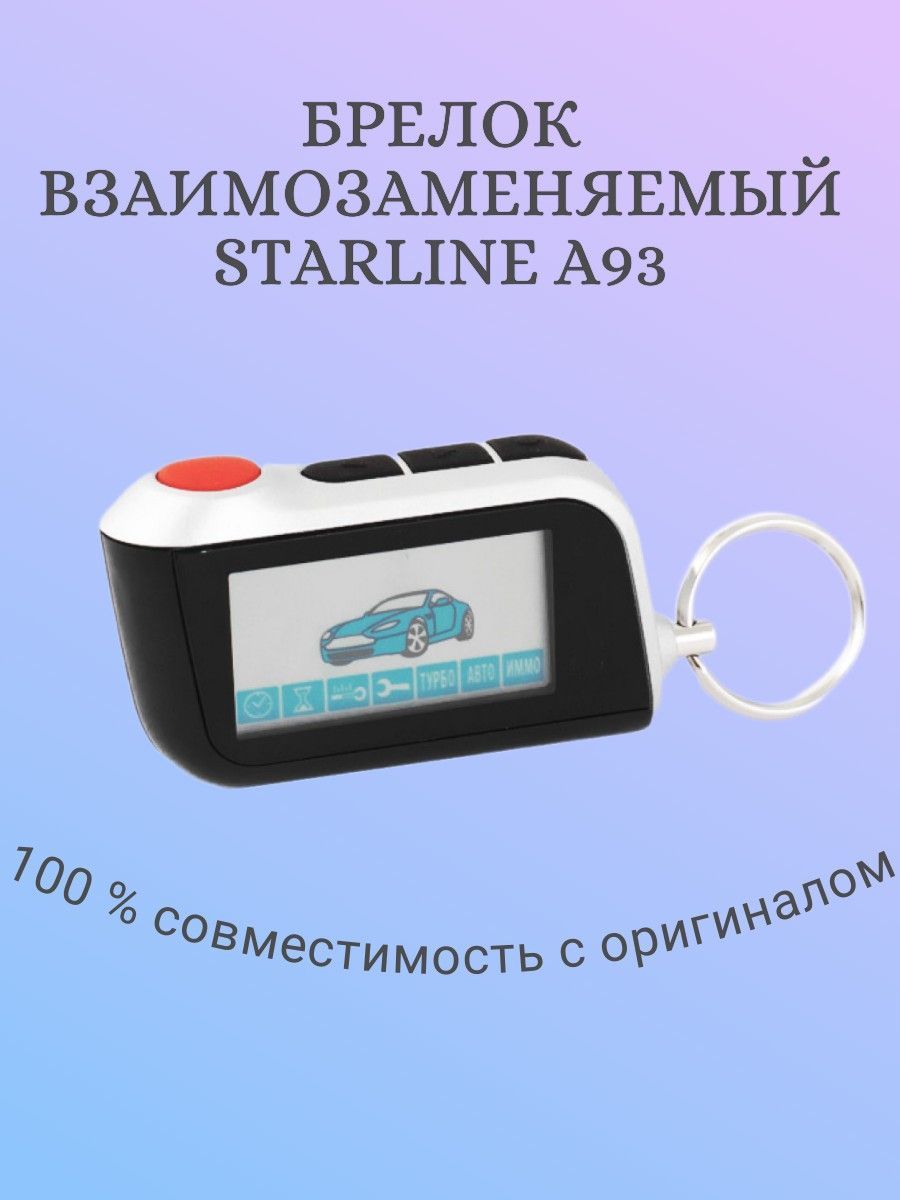 БРЕЛОК ВЗАИМОЗАМЕНЯЕМЫЙ STARLINE A93

ТУРБО АВТО ИММО

100 % совместимость с оригиналом